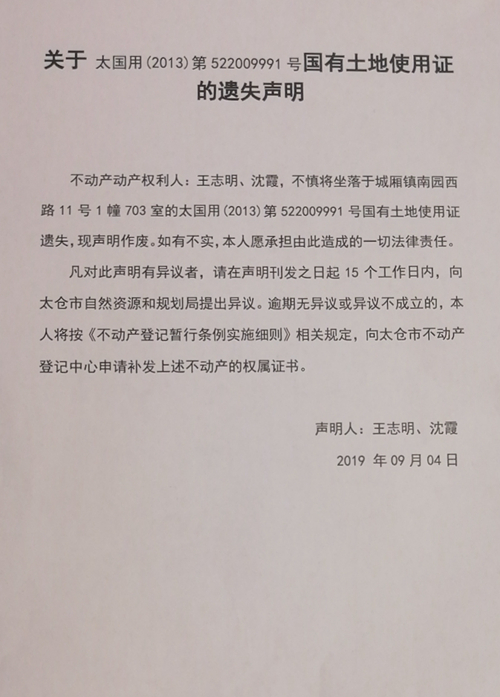 关于 太国用（2013）第 522009991 号国有土地使用证的遗失声明

不动产动产权利人：王志明、沈霞，不慎将坐落于城厢镇南园西路 11 号 1 幢 703 室的太国用（2013）第 522009991 号国有土地使用证遗失，现声明作废。如有不实，本人愿承担由此造成的一切法律责任。

凡对此声明有异议者，请在声明刊发之日起 15 个工作日内，向太仓市自然资源和规划局提出异议。逾期无异议或异议不成立的，本人将按《不动产登记暂行条例实施细则》相关规定，向太仓市不动产登记中心申请补发上述不动产的权属证书。

声明人：王志明、沈霞

2019 年 09 月 04 日